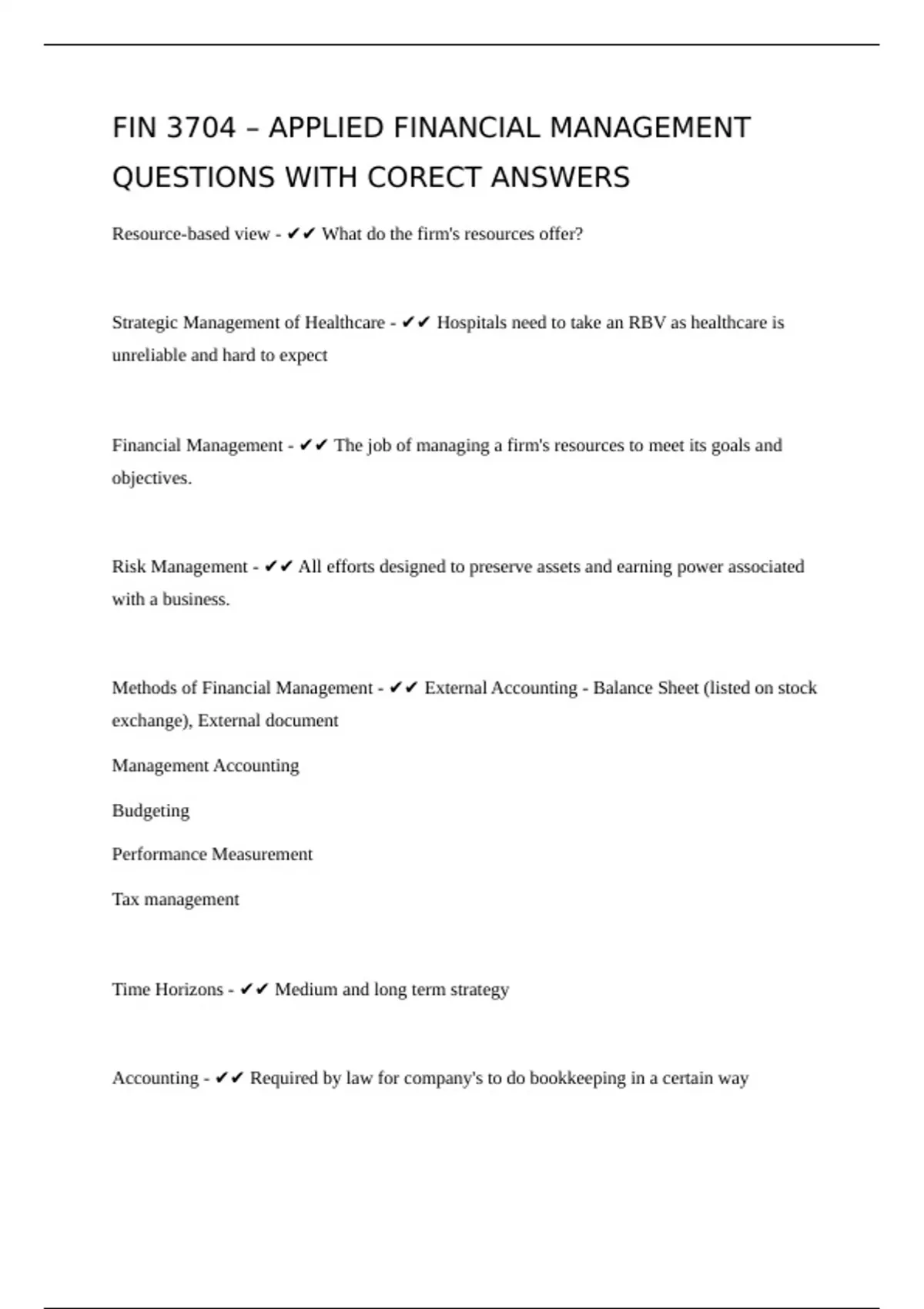 FIN 3704 – APPLIED FINANCIAL MANAGEMENT QUESTIONS WITH CORECT ANSWERS

Resource-based view - ✔✔ What do the firm's resources offer?

Strategic Management of Healthcare - ✔✔ Hospitals need to take an RBV as healthcare is unreliable and hard to expect

Financial Management - ✔✔ The job of managing a firm's resources to meet its goals and objectives.

Risk Management - ✔✔ All efforts designed to preserve assets and earning power associated with a business.

Methods of Financial Management - ✔✔ External Accounting - Balance Sheet (listed on stock exchange), External document

Management Accounting

Budgeting

Performance Measurement

Tax management

Time Horizons - ✔✔ Medium and long term strategy

Accounting - ✔✔ Required by law for company's to do bookkeeping in a certain way